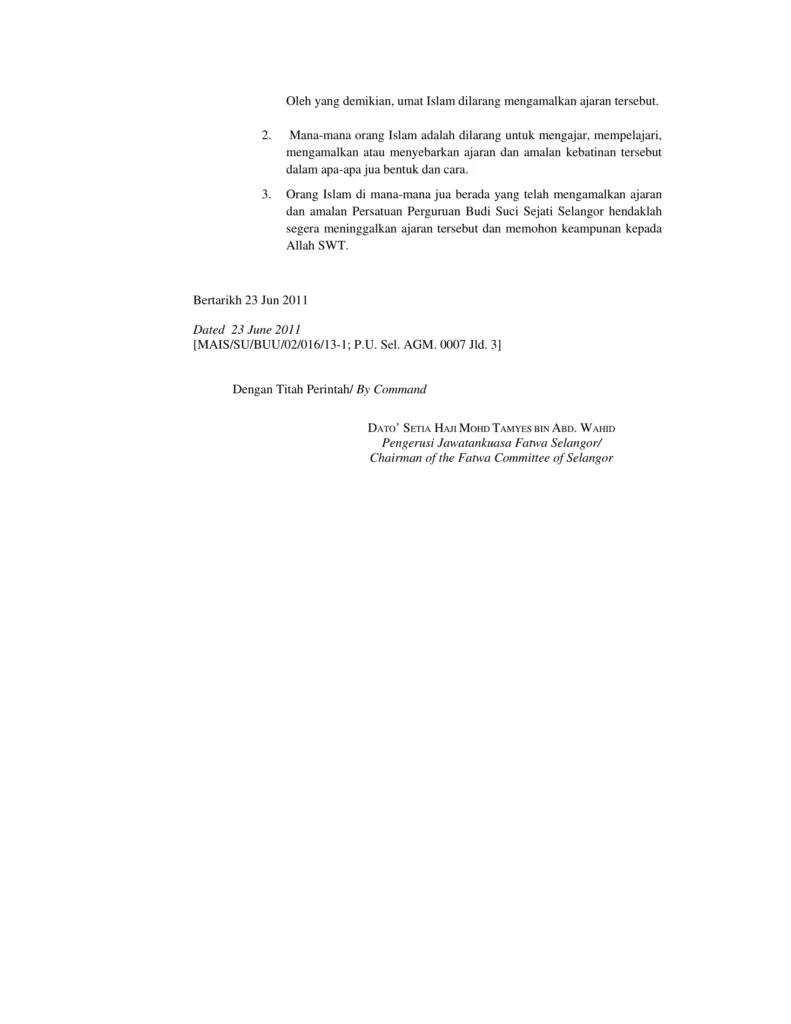 Oleh yang demikian, umat Islam dilarang mengamalkan ajaran tersebut.

2. Mana-mana orang Islam adalah dilarang untuk mengajar, mempelajari, mengamalkan atau menyebarkan ajaran dan amalan kebatinan tersebut dalam apa-apa jua bentuk dan cara.

3. Orang Islam di mana-mana jua berada yang telah mengamalkan ajaran dan amalan Persatuan Perguruan Budi Suci Sejati Selangor hendaklah segera meninggalkan ajaran tersebut dan memohon keampunan kepada Allah SWT.

Bertarikh 23 Jun 2011

Dated 23 June 2011
[MAIS/SU/BUU/02/016/13-1; P.U. Sel. AGM. 0007 Jld. 3]

Dengan Titah Perintah/ By Command

DATO' SETIA HAJI MOHD TAMYES BIN ABD. WAHID
Pengerusi Jawatankuasa Fatwa Selangor/
Chairman of the Fatwa Committee of Selangor